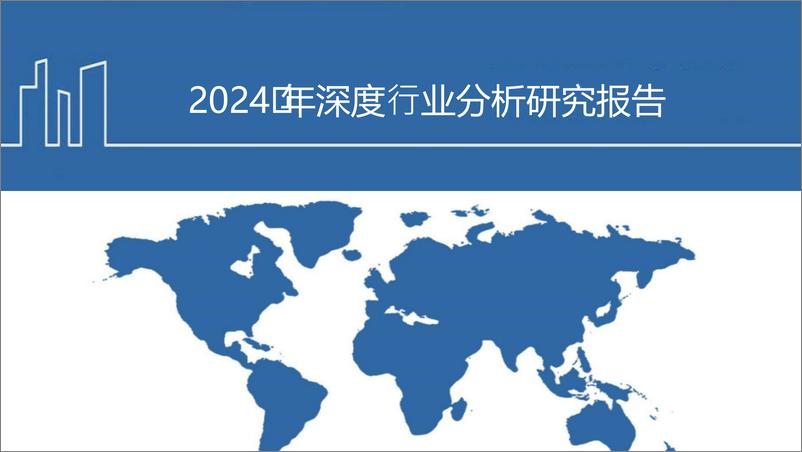 2024年深度行业分析研究报告